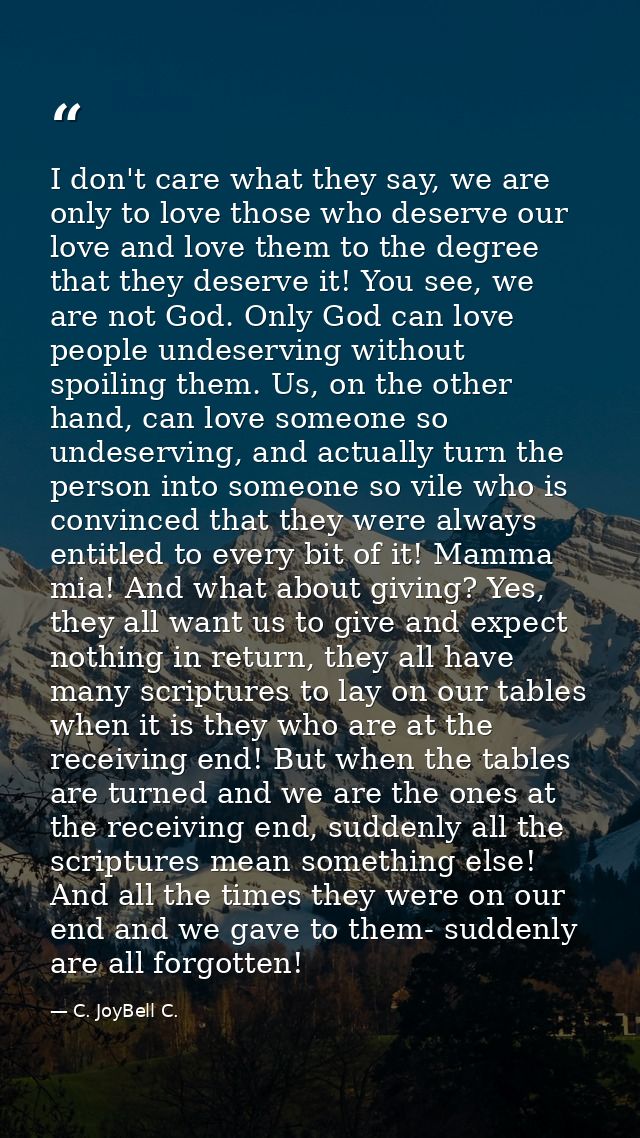 "

I don't care what they say, we are only to love those who deserve our love and love them to the degree that they deserve it! You see, we are not God. Only God can love people undeserving without spoiling them. Us, on the other hand, can love someone so undeserving, and actually turn the person into someone so vile who is convinced that they were always entitled to every bit of it! Mamma mia! And what about giving? Yes, they all want us to give and expect nothing in return, they all have many scriptures to lay on our tables when it is they who are at the receiving end! But when the tables are turned and we are the ones at the receiving end, suddenly all the scriptures mean something else! And all the times they were on our end and we gave to them- suddenly are all forgotten!

— C. JoyBell C.